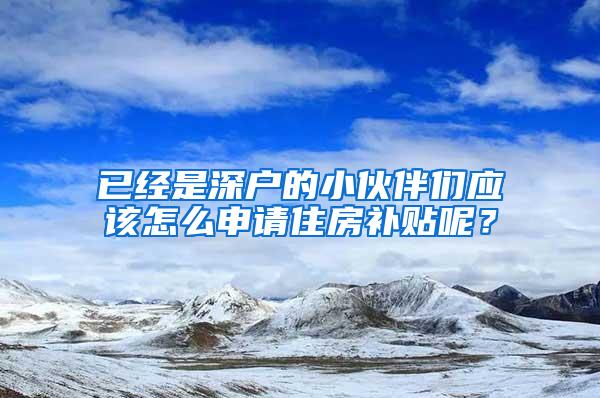 已经是深户的小伙伴们应该怎么申请住房补贴呢？